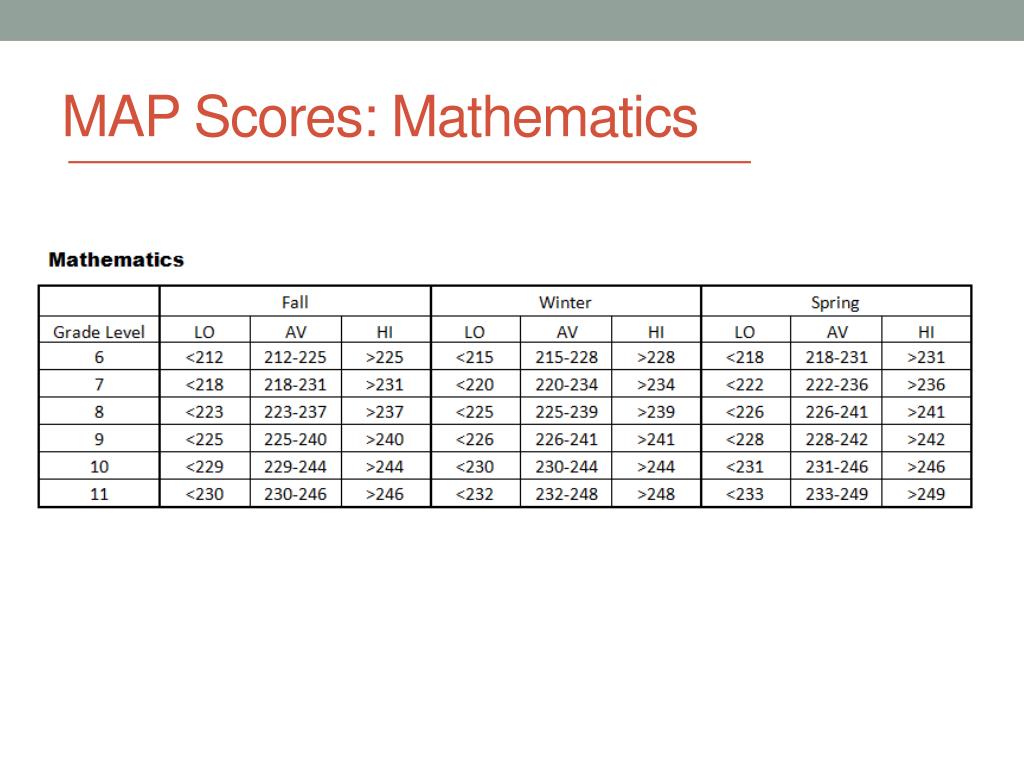 MAP Scores: Mathematics

Mathematics

| | Fall | | | Winter | | | Spring | | |
|---|---|---|---|---|---|---|---|---|---|
| Grade Level | LO | AV | HI | LO | AV | HI | LO | AV | HI |
| 6 | <212 | 212-225 | >225 | <215 | 215-228 | >228 | <218 | 218-231 | >231 |
| 7 | <218 | 218-231 | >231 | <220 | 220-234 | >234 | <222 | 222-236 | >236 |
| 8 | <223 | 223-237 | >237 | <225 | 225-239 | >239 | <226 | 226-241 | >241 |
| 9 | <225 | 225-240 | >240 | <226 | 226-241 | >241 | <228 | 228-242 | >242 |
| 10 | <229 | 229-244 | >244 | <230 | 230-244 | >244 | <231 | 231-246 | >246 |
| 11 | <230 | 230-246 | >246 | <232 | 232-248 | >248 | <233 | 233-249 | >249 |